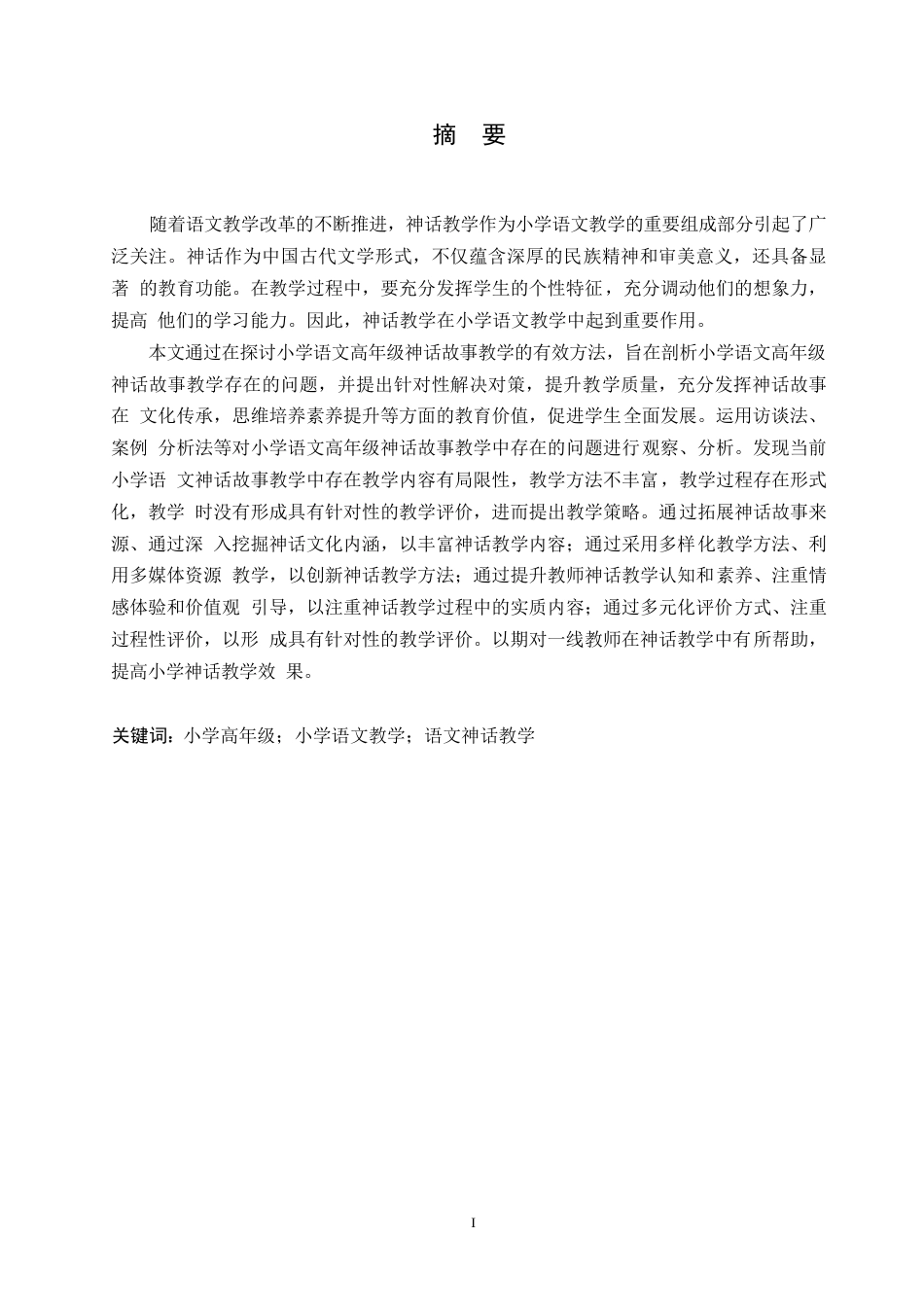 摘 要

随着语文教学改革的不断推进，神话教学作为小学语文教学的重要组成部分引起了广泛关注。神话作为中国古代文学形式，不仅蕴含深厚的民族精神和审美意义，还具备显著 的教育功能。在教学过程中，要充分发挥学生的个性特征，充分调动他们的想象力，提高 他们的学习能力。因此，神话教学在小学语文教学中起到重要作用。

本文通过在探讨小学语文高年级神话故事教学的有效方法，旨在剖析小学语文高年级神话故事教学存在的问题，并提出针对性解决对策，提升教学质量，充分发挥神话故事在 文化传承，思维培养素养提升等方面的教育价值，促进学生全面发展。运用访谈法、案例 分析法等对小学语文高年级神话故事教学中存在的问题进行观察、分析。发现当前小学语 文神话故事教学中存在教学内容有局限性，教学方法不丰富，教学过程存在形式化，教学 时没有形成具有针对性的教学评价，进而提出教学策略。通过拓展神话故事来源、通过深 入挖掘神话文化内涵，以丰富神话教学内容；通过采用多样化教学方法、利用多媒体资源 教学，以创新神话教学方法；通过提升教师神话教学认知和素养、注重情感体验和价值观 引导，以注重神话教学过程中的实质内容；通过多元化评价方式、注重过程性评价，以形 成具有针对性的教学评价。以期对一线教师在神话教学中有所帮助，提高小学神话教学效 果。

关键词：小学高年级；小学语文教学；语文神话教学

I